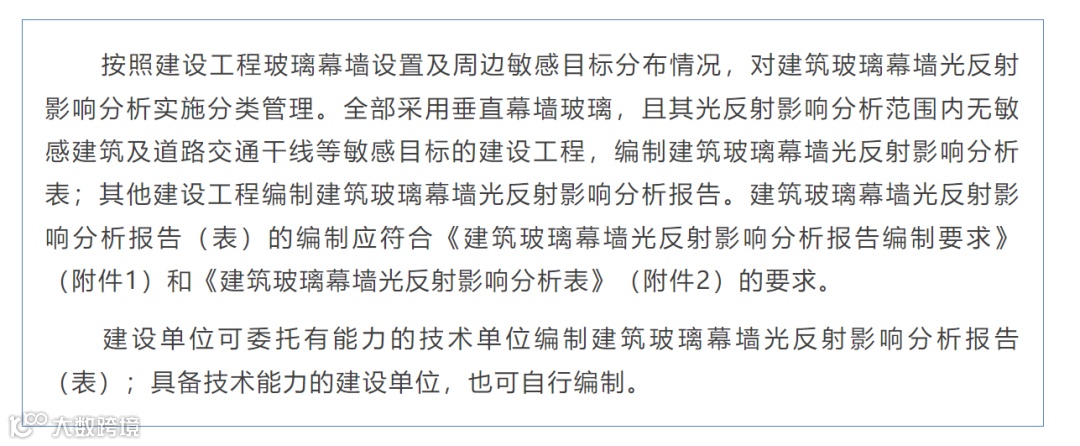 按照建设工程玻璃幕墙设置及周边敏感目标分布情况，对建筑玻璃幕墙光反射影响分析实施分类管理。全部采用垂直幕墙玻璃，且其光反射影响分析范围内无敏感建筑及道路交通干线等敏感目标的建设工程，编制建筑玻璃幕墙光反射影响分析表；其他建设工程编制建筑玻璃幕墙光反射影响分析报告。建筑玻璃幕墙光反射影响分析报告（表）的编制应符合《建筑玻璃幕墙光反射影响分析报告编制要求》（附件1）和《建筑玻璃幕墙光反射影响分析表》（附件2）的要求。

建设单位可委托有能力的技术单位编制建筑玻璃幕墙光反射影响分析报告（表）；具备技术能力的建设单位，也可自行编制。

大数跨境